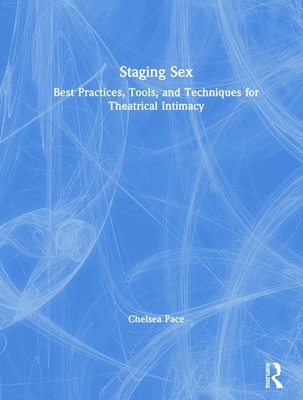 Staging Sex

Best Practices, Tools, and Techniques for Theatrical Intimacy

Chelsea Pace

ROUTLEDGE